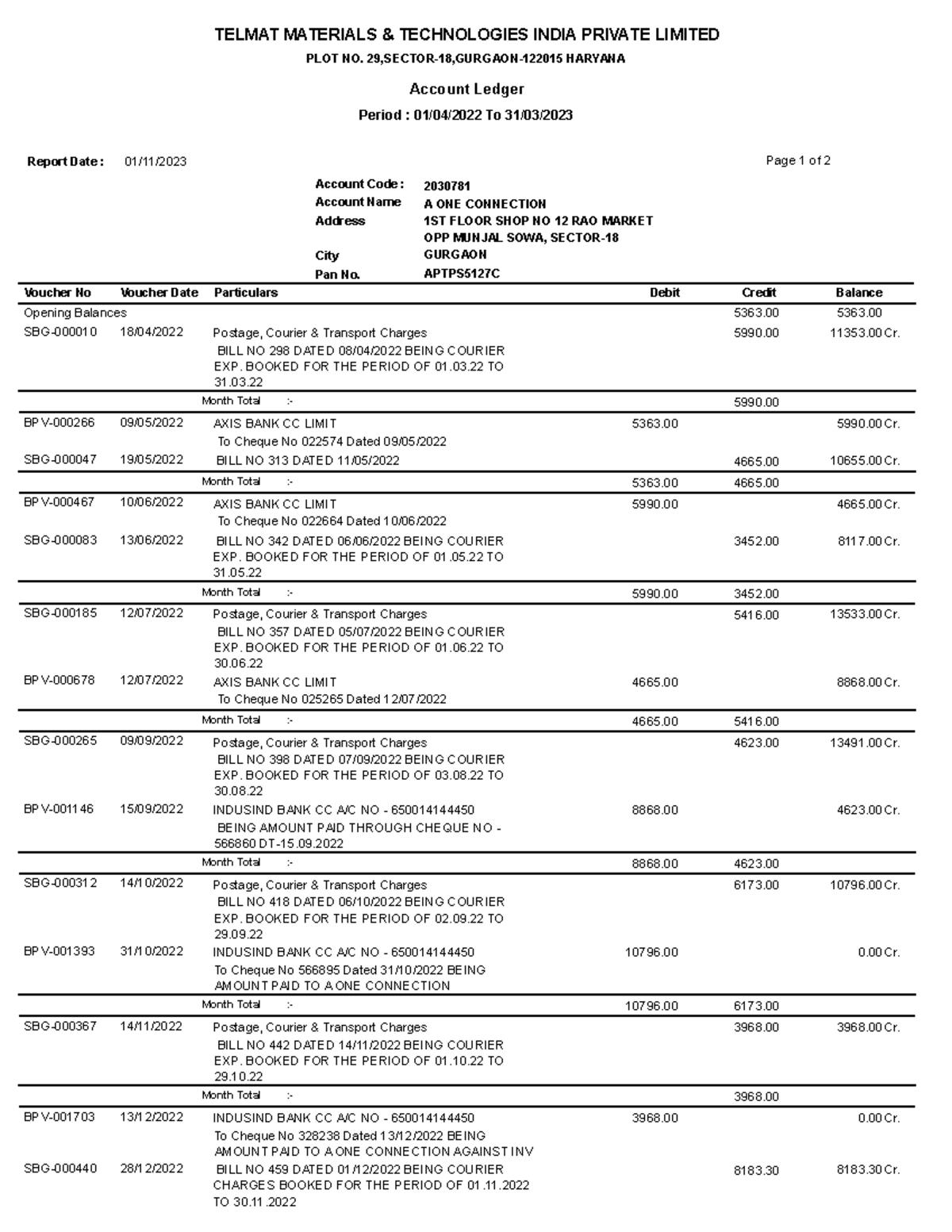 TELMAT MATERIALS & TECHNOLOGIES INDIA PRIVATE LIMITED
PLOT NO. 29,SECTOR-18,GURGAON-122015 HARYANA

Account Ledger

Period : 01/04/2022 To 31/03/2023

Report Date : 01/11/2023

Page 1 of 2

Account Code : 2030781
Account Name A ONE CONNECTION
Address 1ST FLOOR SHOP NO 12 RAO MARKET OPP MUNJAL SOWA, SECTOR-18
City GURGAON
Pan No. APTPS5127C

| Voucher No | Voucher Date | Particulars | Debit | Credit | Balance |
|---|---|---|---|---|---|
| Opening Balances | | | | 5363.00 | 5363.00 |
| SBG-000010 | 18/04/2022 | Postage, Courier & Transport Charges BILL NO 298 DATED 08/04/2022 BEING COURIER EXP. BOOKED FOR THE PERIOD OF 01.03.22 TO 31.03.22 | | 5990.00 | 11353.00 Cr. |
| | | Month Total :- | | 5990.00 | |
| BPV-000266 | 09/05/2022 | AXIS BANK CC LIMIT To Cheque No 022574 Dated 09/05/2022 | 5363.00 | | 5990.00 Cr. |
| SBG-000047 | 19/05/2022 | BILL NO 313 DATED 11/05/2022 | | 4665.00 | 10655.00 Cr. |
| | | Month Total :- | 5363.00 | 4665.00 | |
| BPV-000467 | 10/06/2022 | AXIS BANK CC LIMIT To Cheque No 022664 Dated 10/06/2022 | 5990.00 | | 4665.00 Cr. |
| SBG-000083 | 13/06/2022 | BILL NO 342 DATED 06/06/2022 BEING COURIER EXP. BOOKED FOR THE PERIOD OF 01.05.22 TO 31.05.22 | | 3452.00 | 8117.00 Cr. |
| | | Month Total :- | 5990.00 | 3452.00 | |
| SBG-000185 | 12/07/2022 | Postage, Courier & Transport Charges BILL NO 357 DATED 05/07/2022 BEING COURIER EXP. BOOKED FOR THE PERIOD OF 01.06.22 TO 30.06.22 | | 5416.00 | 13533.00 Cr. |
| BPV-000678 | 12/07/2022 | AXIS BANK CC LIMIT To Cheque No 025265 Dated 12/07/2022 | 4665.00 | | 8868.00 Cr. |
| | | Month Total :- | 4665.00 | 5416.00 | |
| SBG-000265 | 09/09/2022 | Postage, Courier & Transport Charges BILL NO 398 DATED 07/09/2022 BEING COURIER EXP. BOOKED FOR THE PERIOD OF 03.08.22 TO 30.08.22 | | 4623.00 | 13491.00 Cr. |
| BPV-001146 | 15/09/2022 | INDUSIND BANK CC A/C NO - 650014144450 BEING AMOUNT PAID THROUGH CHEQUE NO - 566860 DT-15.09.2022 | 8868.00 | | 4623.00 Cr. |
| | | Month Total :- | 8868.00 | 4623.00 | |
| SBG-000312 | 14/10/2022 | Postage, Courier & Transport Charges BILL NO 418 DATED 06/10/2022 BEING COURIER EXP. BOOKED FOR THE PERIOD OF 02.09.22 TO 29.09.22 | | 6173.00 | 10796.00 Cr. |
| BPV-001393 | 31/10/2022 | INDUSIND BANK CC A/C NO - 650014144450 To Cheque No 566895 Dated 31/10/2022 BEING AMOUNT PAID TO A ONE CONNECTION | 10796.00 | | 0.00 Cr. |
| | | Month Total :- | 10796.00 | 6173.00 | |
| SBG-000367 | 14/11/2022 | Postage, Courier & Transport Charges BILL NO 442 DATED 14/11/2022 BEING COURIER EXP. BOOKED FOR THE PERIOD OF 01.10.22 TO 29.10.22 | | 3968.00 | 3968.00 Cr. |
| | | Month Total :- | | 3968.00 | |
| BPV-001703 | 13/12/2022 | INDUSIND BANK CC A/C NO - 650014144450 To Cheque No 328238 Dated 13/12/2022 BEING AMOUNT PAID TO A ONE CONNECTION AGAINST INV | 3968.00 | | 0.00 Cr. |
| SBG-000440 | 28/12/2022 | BILL NO 459 DATED 01/12/2022 BEING COURIER CHARGES BOOKED FOR THE PERIOD OF 01.11.2022 TO 30.11.2022 | | 8183.30 | 8183.30 Cr. |